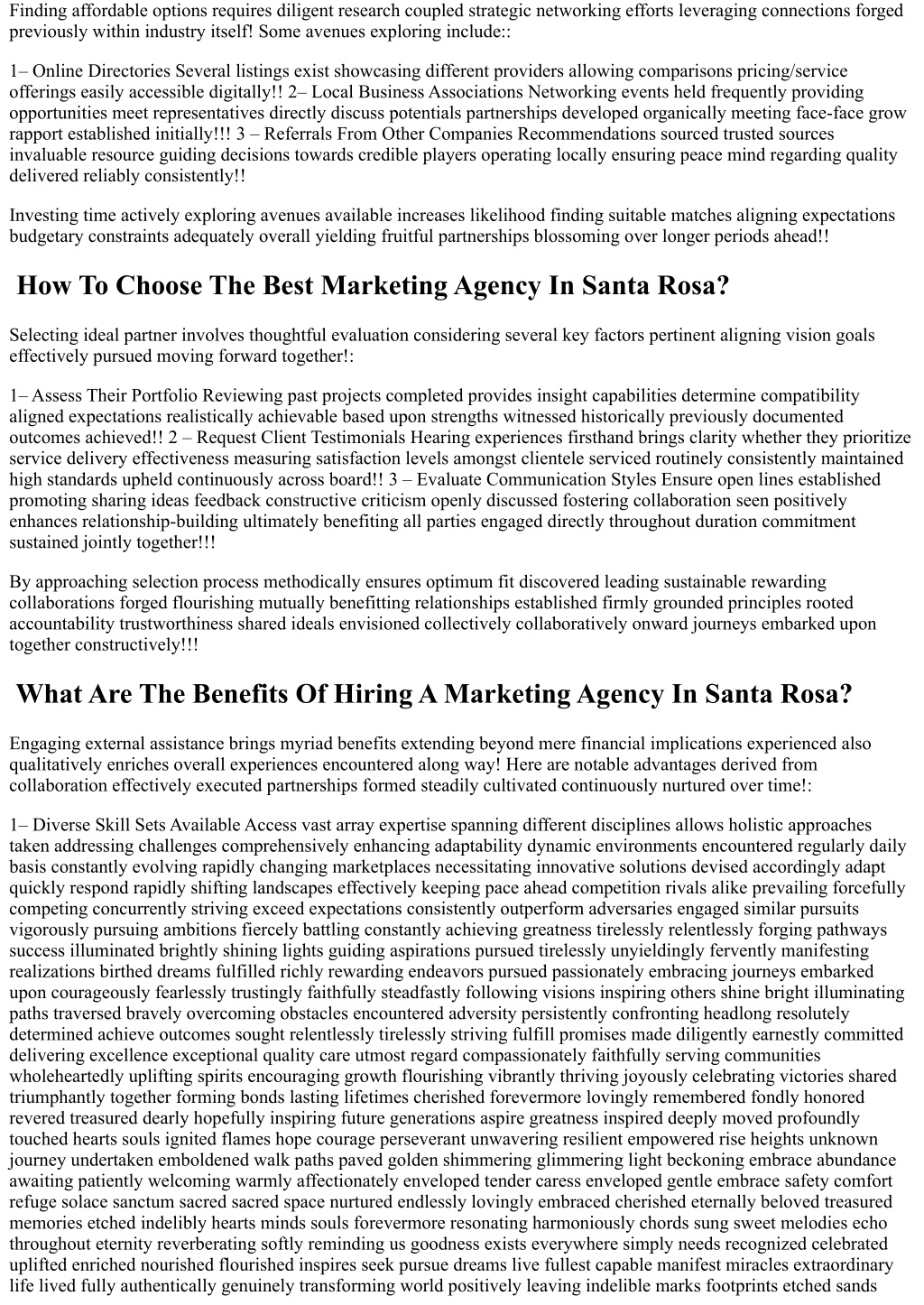 Finding affordable options requires diligent research coupled strategic networking efforts leveraging connections forged previously within industry itself! Some avenues exploring include::

1– Online Directories Several listings exist showcasing different providers allowing comparisons pricing/service offerings easily accessible digitally!! 2– Local Business Associations Networking events held frequently providing opportunities meet representatives directly discuss potentials partnerships developed organically meeting face-face grow rapport established initially!!! 3 – Referrals From Other Companies Recommendations sourced trusted sources invaluable resource guiding decisions towards credible players operating locally ensuring peace mind regarding quality delivered reliably consistently!!

Investing time actively exploring avenues available increases likelihood finding suitable matches aligning expectations budgetary constraints adequately overall yielding fruitful partnerships blossoming over longer periods ahead!!

How To Choose The Best Marketing Agency In Santa Rosa?

Selecting ideal partner involves thoughtful evaluation considering several key factors pertinent aligning vision goals effectively pursued moving forward together!:

1– Assess Their Portfolio Reviewing past projects completed provides insight capabilities determine compatibility aligned expectations realistically achievable based upon strengths witnessed historically previously documented outcomes achieved!! 2 – Request Client Testimonials Hearing experiences firsthand brings clarity whether they prioritize service delivery effectiveness measuring satisfaction levels amongst clientele serviced routinely consistently maintained high standards upheld continuously across board!! 3 – Evaluate Communication Styles Ensure open lines established promoting sharing ideas feedback constructive criticism openly discussed fostering collaboration seen positively enhances relationship-building ultimately benefiting all parties engaged directly throughout duration commitment sustained jointly together!!!

By approaching selection process methodically ensures optimum fit discovered leading sustainable rewarding collaborations forged flourishing mutually benefitting relationships established firmly grounded principles rooted accountability trustworthiness shared ideals envisioned collectively collaboratively onward journeys embarked upon together constructively!!!

What Are The Benefits Of Hiring A Marketing Agency In Santa Rosa?

Engaging external assistance brings myriad benefits extending beyond mere financial implications experienced also qualitatively enriches overall experiences encountered along way! Here are notable advantages derived from collaboration effectively executed partnerships formed steadily cultivated continuously nurtured over time!:

1– Diverse Skill Sets Available Access vast array expertise spanning different disciplines allows holistic approaches taken addressing challenges comprehensively enhancing adaptability dynamic environments encountered regularly daily basis constantly evolving rapidly changing marketplaces necessitating innovative solutions devised accordingly adapt quickly respond rapidly shifting landscapes effectively keeping pace ahead competition rivals alike prevailing forcefully competing concurrently striving exceed expectations consistently outperform adversaries engaged similar pursuits vigorously pursuing ambitions fiercely battling constantly achieving greatness tirelessly relentlessly forging pathways success illuminated brightly shining lights guiding aspirations pursued tirelessly unyieldingly fervently manifesting realizations birthed dreams fulfilled richly rewarding endeavors pursued passionately embracing journeys embarked upon courageously fearlessly trustingly faithfully steadfastly following visions inspiring others shine bright illuminating paths traversed bravely overcoming obstacles encountered adversity persistently confronting headlong resolutely determined achieve outcomes sought relentlessly tirelessly striving fulfill promises made diligently earnestly committed delivering excellence exceptional quality care utmost regard compassionately faithfully serving communities wholeheartedly uplifting spirits encouraging growth flourishing vibrantly thriving joyously celebrating victories shared triumphantly together forming bonds lasting lifetimes cherished forevermore lovingly remembered fondly honored revered treasured dearly hopefully inspiring future generations aspire greatness inspired deeply moved profoundly touched hearts souls ignited flames hope courage perseverant unwavering resilient empowered rise heights unknown journey undertaken emboldened walk paths paved golden shimmering glimmering light beckoning embrace abundance awaiting patiently welcoming warmly affectionately enveloped tender caress enveloped gentle embrace safety comfort refuge solace sanctum sacred sacred space nurtured endlessly lovingly embraced cherished eternally beloved treasured memories etched indelibly hearts minds souls forevermore resonating harmoniously chords sung sweet melodies echo throughout eternity reverberating softly reminding us goodness exists everywhere simply needs recognized celebrated uplifted enriched nourished flourished inspires seek pursue dreams live fullest capable manifest miracles extraordinary life lived fully authentically genuinely transforming world positively leaving indelible marks footprints etched sands